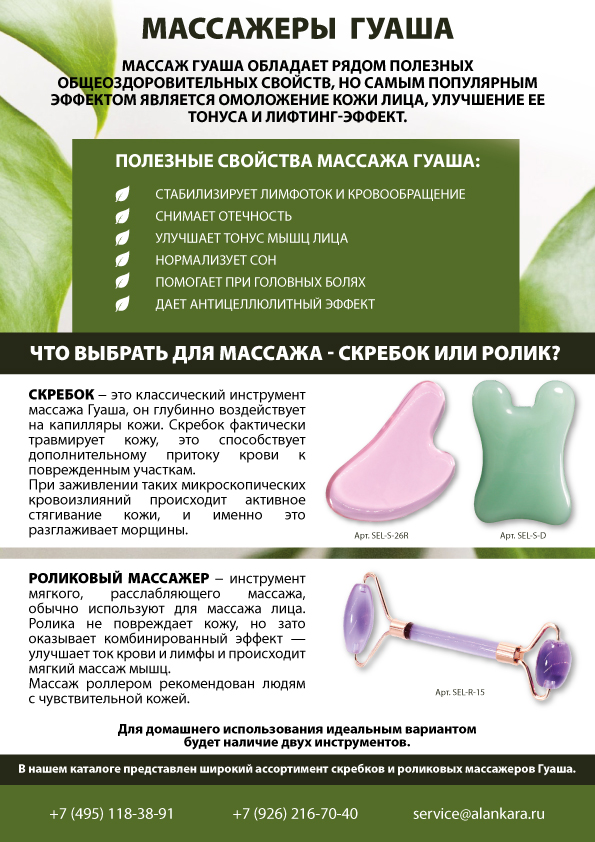 МАССАЖЕРЫ ГУАША

МАССАЖ ГУАША ОБЛАДАЕТ РЯДОМ ПОЛЕЗНЫХ ОБЩЕОЗДОРОВИТЕЛЬНЫХ СВОЙСТВ, НО САМЫМ ПОПУЛЯРНЫМ ЭФФЕКТОМ ЯВЛЯЕТСЯ ОМОЛОЖЕНИЕ КОЖИ ЛИЦА, УЛУЧШЕНИЕ ЕЕ ТОНУСА И ЛИФТИНГ-ЭФФЕКТ.

ПОЛЕЗНЫЕ СВОЙСТВА МАССАЖА ГУАША:

СТАБИЛИЗИРУЕТ ЛИМФОТОК И КРОВООБРАЩЕНИЕ
СНИМАЕТ ОТЕЧНОСТЬ
УЛУЧШАЕТ ТОНУС МЫШЦ ЛИЦА
НОРМАЛИЗУЕТ СОН
ПОМОГАЕТ ПРИ ГОЛОВНЫХ БОЛЯХ
ДАЕТ АНТИЦЕЛЛЮЛИТНЫЙ ЭФФЕКТ

ЧТО ВЫБРАТЬ ДЛЯ МАССАЖА - СКРЕБОК ИЛИ РОЛИК?

СКРЕБОК – это классический инструмент массажа Гуаша, он глубинно воздействует на капилляры кожи. Скребок фактически травмирует кожу, это способствует дополнительному притоку крови к поврежденным участкам.
При заживлении таких микроскопических кровоизлияний происходит активное стягивание кожи, и именно это разглаживает морщины.

Арт. SEL-S-26R

Арт. SEL-S-D

РОЛИКОВЫЙ МАССАЖЕР – инструмент мягкого, расслабляющего массажа, обычно используют для массажа лица. Ролика не повреждает кожу, но зато оказывает комбинированный эффект — улучшает ток крови и лимфы и происходит мягкий массаж мышц.
Массаж роллером рекомендован людям с чувствительной кожей.

Арт. SEL-R-15

Для домашнего использования идеальным вариантом будет наличие двух инструментов.

В нашем каталоге представлен широкий ассортимент скребков и роликовых массажеров Гуаша.

+7 (495) 118-38-91
+7 (926) 216-70-40
service@alankara.ru